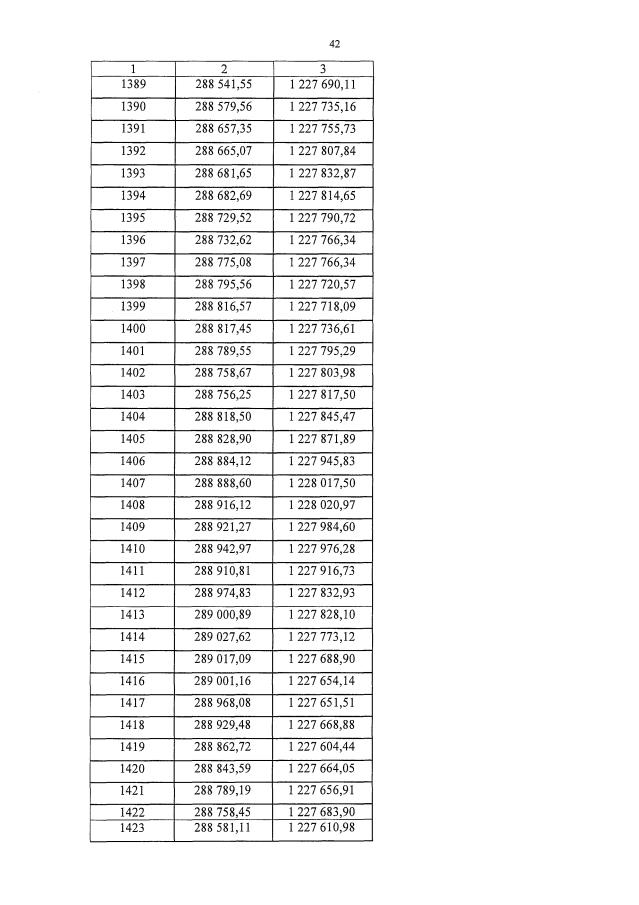 42

| 1 | 2 | 3 |
|---|---|---|
| 1389 | 288 541,55 | 1 227 690,11 |
| 1390 | 288 579,56 | 1 227 735,16 |
| 1391 | 288 657,35 | 1 227 755,73 |
| 1392 | 288 665,07 | 1 227 807,84 |
| 1393 | 288 681,65 | 1 227 832,87 |
| 1394 | 288 682,69 | 1 227 814,65 |
| 1395 | 288 729,52 | 1 227 790,72 |
| 1396 | 288 732,62 | 1 227 766,34 |
| 1397 | 288 775,08 | 1 227 766,34 |
| 1398 | 288 795,56 | 1 227 720,57 |
| 1399 | 288 816,57 | 1 227 718,09 |
| 1400 | 288 817,45 | 1 227 736,61 |
| 1401 | 288 789,55 | 1 227 795,29 |
| 1402 | 288 758,67 | 1 227 803,98 |
| 1403 | 288 756,25 | 1 227 817,50 |
| 1404 | 288 818,50 | 1 227 845,47 |
| 1405 | 288 828,90 | 1 227 871,89 |
| 1406 | 288 884,12 | 1 227 945,83 |
| 1407 | 288 888,60 | 1 228 017,50 |
| 1408 | 288 916,12 | 1 228 020,97 |
| 1409 | 288 921,27 | 1 227 984,60 |
| 1410 | 288 942,97 | 1 227 976,28 |
| 1411 | 288 910,81 | 1 227 916,73 |
| 1412 | 288 974,83 | 1 227 832,93 |
| 1413 | 289 000,89 | 1 227 828,10 |
| 1414 | 289 027,62 | 1 227 773,12 |
| 1415 | 289 017,09 | 1 227 688,90 |
| 1416 | 289 001,16 | 1 227 654,14 |
| 1417 | 288 968,08 | 1 227 651,51 |
| 1418 | 288 929,48 | 1 227 668,88 |
| 1419 | 288 862,72 | 1 227 604,44 |
| 1420 | 288 843,59 | 1 227 664,05 |
| 1421 | 288 789,19 | 1 227 656,91 |
| 1422 | 288 758,45 | 1 227 683,90 |
| 1423 | 288 581,11 | 1 227 610,98 |